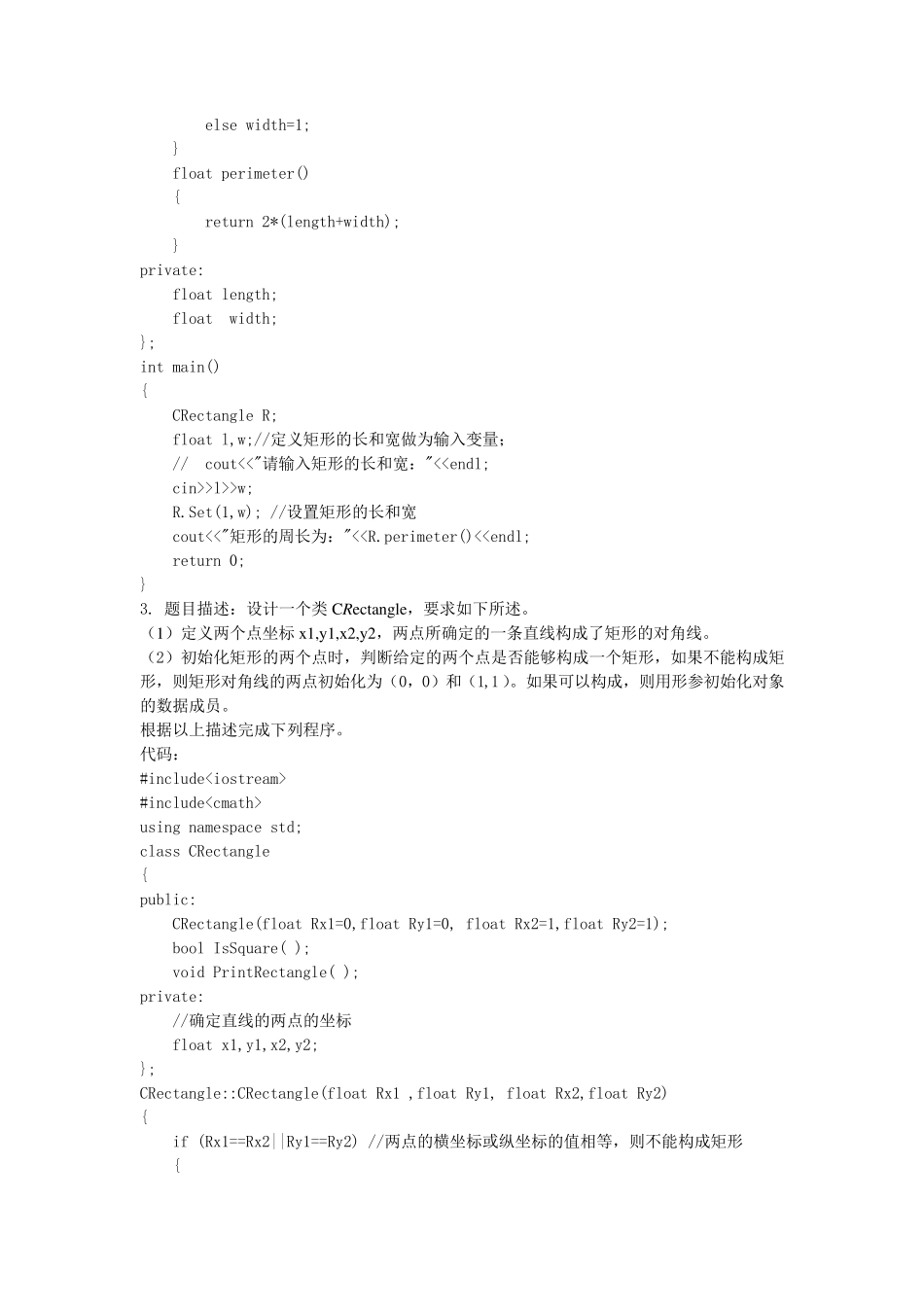 else width=1;
}
float perimeter()
{
return 2*(length+width);
}
private:
float length;
float  width;
};
int main()
{
CRectangle R;
float l,w;//定义矩形的长和宽做为输入变量;
//  cout<<"请输入矩形的长和宽:"<<endl;
cin>>l>>w;
R.Set(l,w); //设置矩形的长和宽
cout<<"矩形的周长为:"<<R.perimeter()<<endl;
return 0;
}
3. 题目描述:设计一个类 CRectangle,要求如下所述。
(1)定义两个点坐标 x1,y1,x2,y2,两点所确定的一条直线构成了矩形的对角线。
(2)初始化矩形的两个点时,判断给定的两个点是否能够构成一个矩形,如果不能构成矩形,则矩形对角线的两点初始化为(0,0)和(1,1)。如果可以构成,则用形参初始化对象的数据成员。
根据以上描述完成下列程序。
代码:
#include<iostream>
#include<cmath>
using namespace std;
class CRectangle
{
public:
CRectangle(float Rx1=0,float Ry1=0, float Rx2=1,float Ry2=1);
bool IsSquare( );
void PrintRectangle( );
private:
//确定直线的两点的坐标
float x1,y1,x2,y2;
};
CRectangle::CRectangle(float Rx1 ,float Ry1, float Rx2,float Ry2)
{
if (Rx1==Rx2||Ry1==Ry2) //两点的横坐标或纵坐标的值相等,则不能构成矩形
{